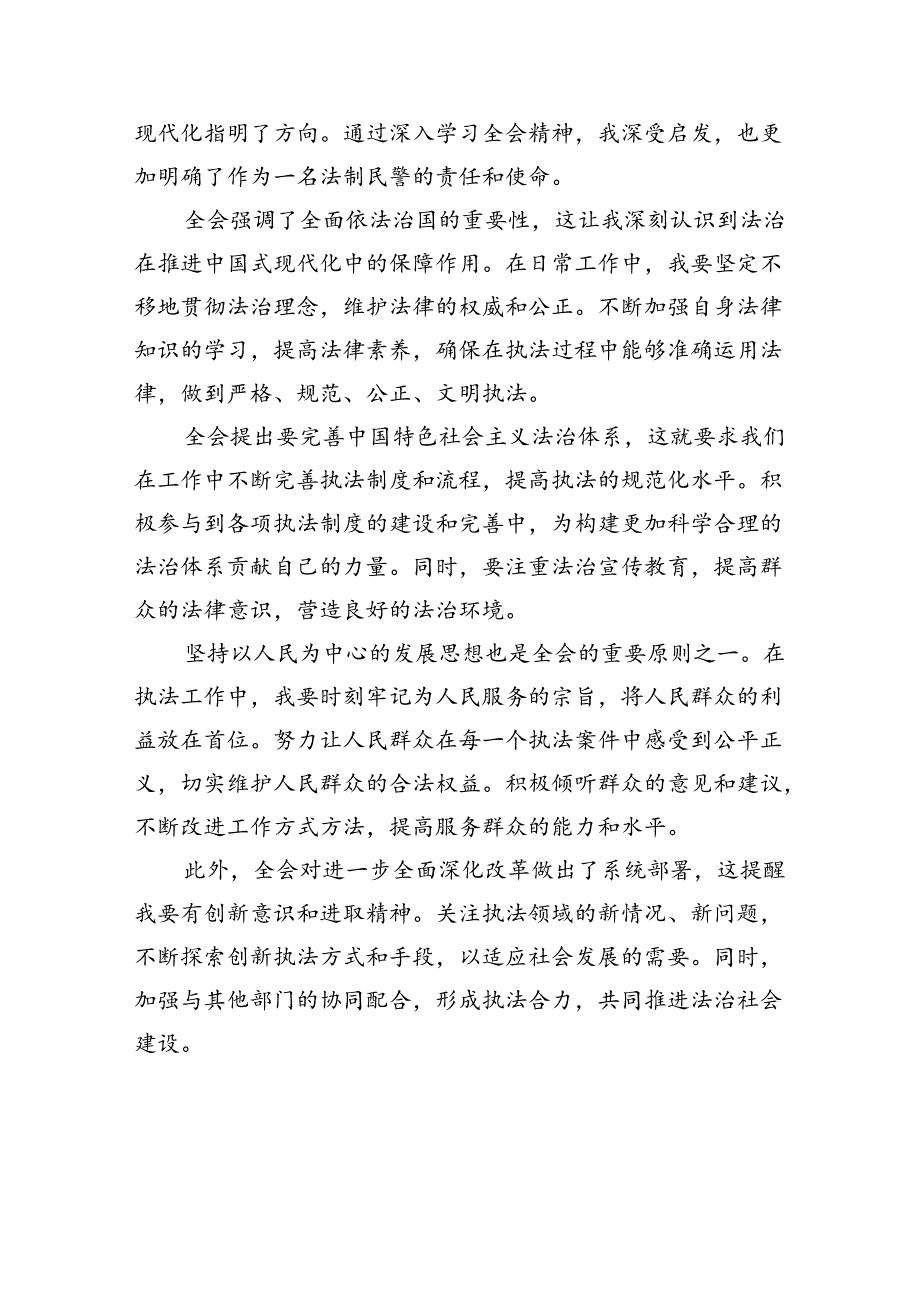 现代化指明了方向。通过深入学习全会精神，我深受启发，也更加明确了作为一名法制民警的责任和使命。

全会强调了全面依法治国的重要性，这让我深刻认识到法治在推进中国式现代化中的保障作用。在日常工作中，我要坚定不移地贯彻法治理念，维护法律的权威和公正。不断加强自身法律知识的学习，提高法律素养，确保在执法过程中能够准确运用法律，做到严格、规范、公正、文明执法。

全会提出要完善中国特色社会主义法治体系，这就要求我们在工作中不断完善执法制度和流程，提高执法的规范化水平。积极参与到各项执法制度的建设和完善中，为构建更加科学合理的法治体系贡献自己的力量。同时，要注重法治宣传教育，提高群众的法律意识，营造良好的法治环境。

坚持以人民为中心的发展思想也是全会的重要原则之一。在执法工作中，我要时刻牢记为人民服务的宗旨，将人民群众的利益放在首位。努力让人民群众在每一个执法案件中感受到公平正义，切实维护人民群众的合法权益。积极倾听群众的意见和建议，不断改进工作方式方法，提高服务群众的能力和水平。

此外，全会对进一步全面深化改革做出了系统部署，这提醒我要有创新意识和进取精神。关注执法领域的新情况、新问题，不断探索创新执法方式和手段，以适应社会发展的需要。同时，加强与其他部门的协同配合，形成执法合力，共同推进法治社会建设。